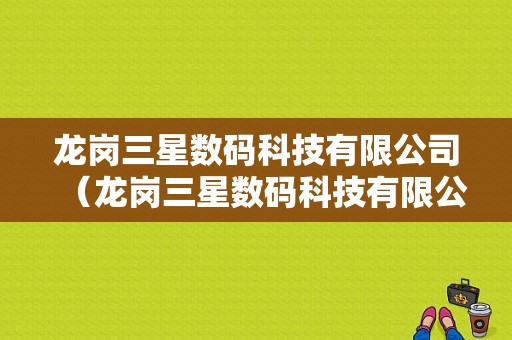 龙岗三星数码科技有限公司（龙岗三星数码科技有限公